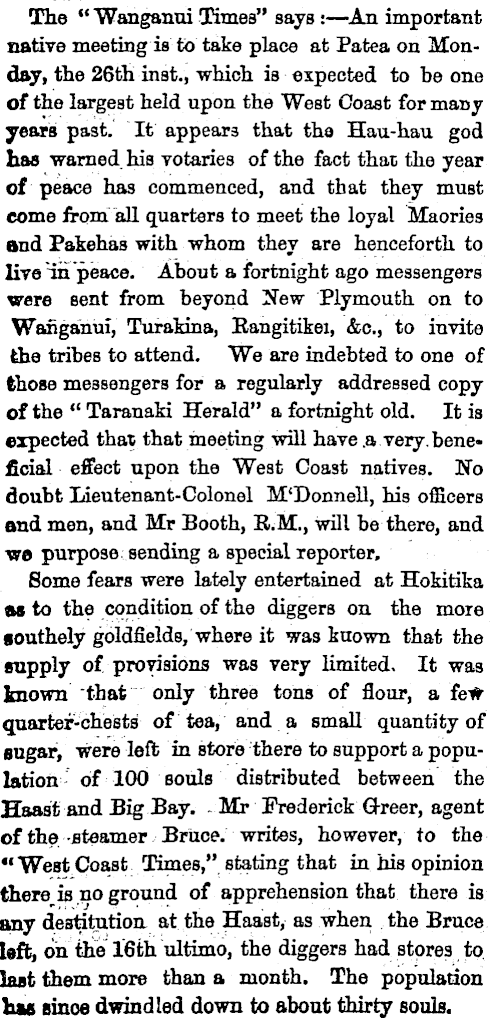 The "Wanganui Times" says:—An important native meeting is to take place at Patea on Monday, the 26th inst., which is expected to be one of the largest held upon the West Coast for many years past. It appears that the Hau-hau god has warned his votaries of the fact that the year of peace has commenced, and that they must come from all quarters to meet the loyal Maories and Pakehas with whom they are henceforth to live in peace. About a fortnight ago messengers were sent from beyond New Plymouth on to Wanganui, Turakina, Rangitikei, &c., to invite the tribes to attend. We are indebted to one of those messengers for a regularly addressed copy of the "Taranaki Herald" a fortnight old. It is expected that that meeting will have a very beneficial effect upon the West Coast natives. No doubt Lieutenant-Colonel M'Donnell, his officers and men, and Mr Booth, R.M., will be there, and we purpose sending a special reporter.

Some fears were lately entertained at Hokitika as to the condition of the diggers on the more southely goldfields, where it was kuown that the supply of provisions was very limited. It was known that only three tons of flour, a few quarter-chests of tea, and a small quantity of sugar, were left in store there to support a population of 100 souls distributed between the Haast and Big Bay. Mr Frederick Greer, agent of the steamer Bruce. writes, however, to the "West Coast Times," stating that in his opinion there is no ground of apprehension that there is any destitution at the Haast, as when the Bruce left, on the 16th ultimo, the diggers had stores to last them more than a month. The population has since dwindled down to about thirty souls.